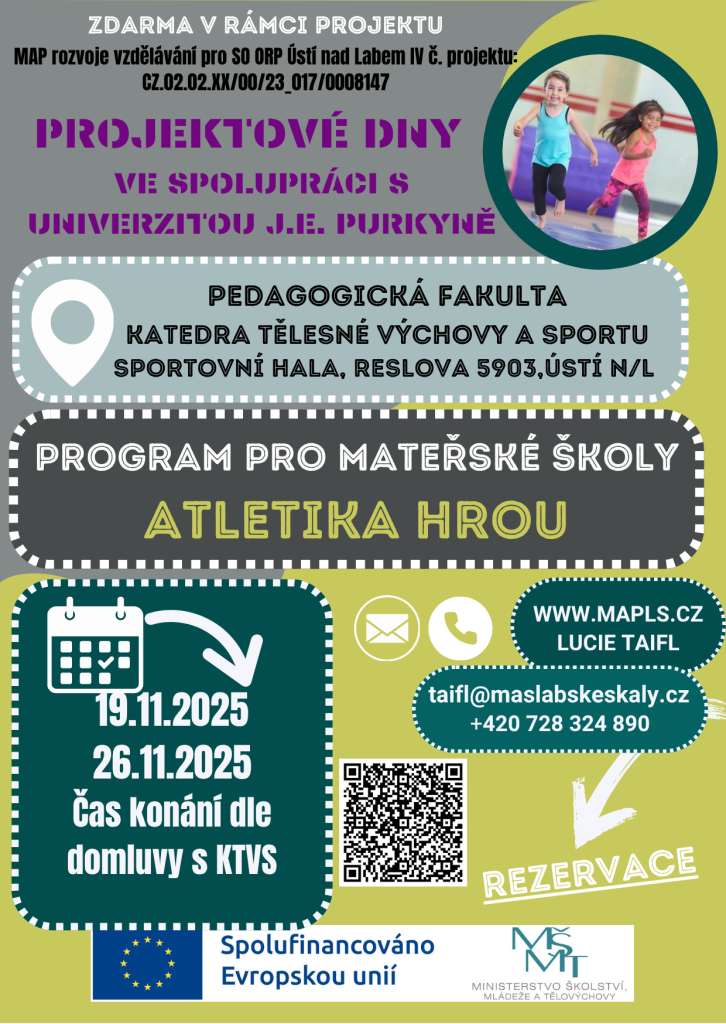 ZDARMA V RÁMCI PROJEKTU

MAP rozvoje vzdělávání pro SO ORP Ústí nad Labem IV č. projektu: CZ.02.02.XX/00/23_017/0008147

PROJEKTOVÉ DNY

VE SPOLUPRÁCI S UNIVERZITOU J.E. PURKYNĚ

PEDAGOGICKÁ FAKULTA
KATEDRA TĚLESNÉ VÝCHOVY A SPORTU
SPORTOVNÍ HALA, RESLOVA 5903,ÚSTÍ N/L

PROGRAM PRO MATEŘSKÉ ŠKOLY

ATLETIKA HROU

19.11.2025
26.11.2025
Čas konání dle domluvy s KTVS

WWW.MAPLS.CZ
LUCIE TAIFL

taifl@maslabskeskaly.cz
+420 728 324 890

REZERVACE

Spolufinancováno Evropskou unií

MŠMT
MINISTERSTVO ŠKOLSTVÍ, MLÁDEŽE A TĚLOVÝCHOVY